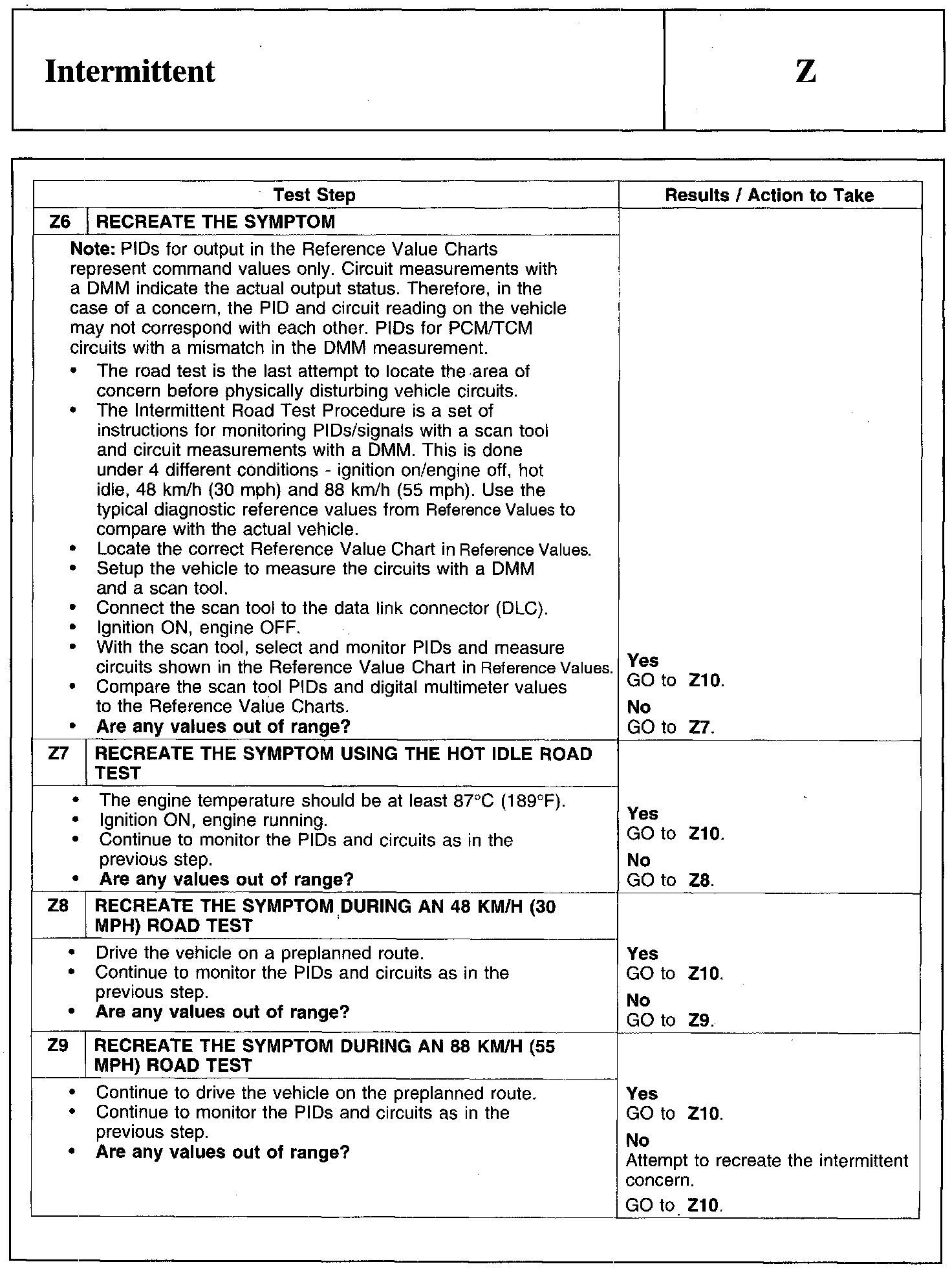 | Intermittent | Z |
|---|---|

| Test Step | Results / Action to Take |
|---|---|
| Z6 RECREATE THE SYMPTOM | |
| Note: PIDs for output in the Reference Value Charts represent command values only. Circuit measurements with a DMM indicate the actual output status. Therefore, in the case of a concern, the PID and circuit reading on the vehicle may not correspond with each other. PIDs for PCM/TCM circuits with a mismatch in the DMM measurement. • The road test is the last attempt to locate the area of concern before physically disturbing vehicle circuits. • The Intermittent Road Test Procedure is a set of instructions for monitoring PIDs/signals with a scan tool and circuit measurements with a DMM. This is done under 4 different conditions - ignition on/engine off, hot idle, 48 km/h (30 mph) and 88 km/h (55 mph). Use the typical diagnostic reference values from Reference Values to compare with the actual vehicle. • Locate the correct Reference Value Chart in Reference Values. • Setup the vehicle to measure the circuits with a DMM and a scan tool. • Connect the scan tool to the data link connector (DLC). • Ignition ON, engine OFF. • With the scan tool, select and monitor PIDs and measure circuits shown in the Reference Value Chart in Reference Values. • Compare the scan tool PIDs and digital multimeter values to the Reference Value Charts. • Are any values out of range? | Yes GO to Z10. No GO to Z7. |
| Z7 RECREATE THE SYMPTOM USING THE HOT IDLE ROAD TEST | |
| • The engine temperature should be at least 87°C (189°F). • Ignition ON, engine running. • Continue to monitor the PIDs and circuits as in the previous step. • Are any values out of range? | Yes GO to Z10. No GO to Z8. |
| Z8 RECREATE THE SYMPTOM DURING AN 48 KM/H (30 MPH) ROAD TEST | |
| • Drive the vehicle on a preplanned route. • Continue to monitor the PIDs and circuits as in the previous step. • Are any values out of range? | Yes GO to Z10. No GO to Z9. |
| Z9 RECREATE THE SYMPTOM DURING AN 88 KM/H (55 MPH) ROAD TEST | |
| • Continue to drive the vehicle on the preplanned route. • Continue to monitor the PIDs and circuits as in the previous step. • Are any values out of range? | Yes GO to Z10. No Attempt to recreate the intermittent concern. GO to Z10. |